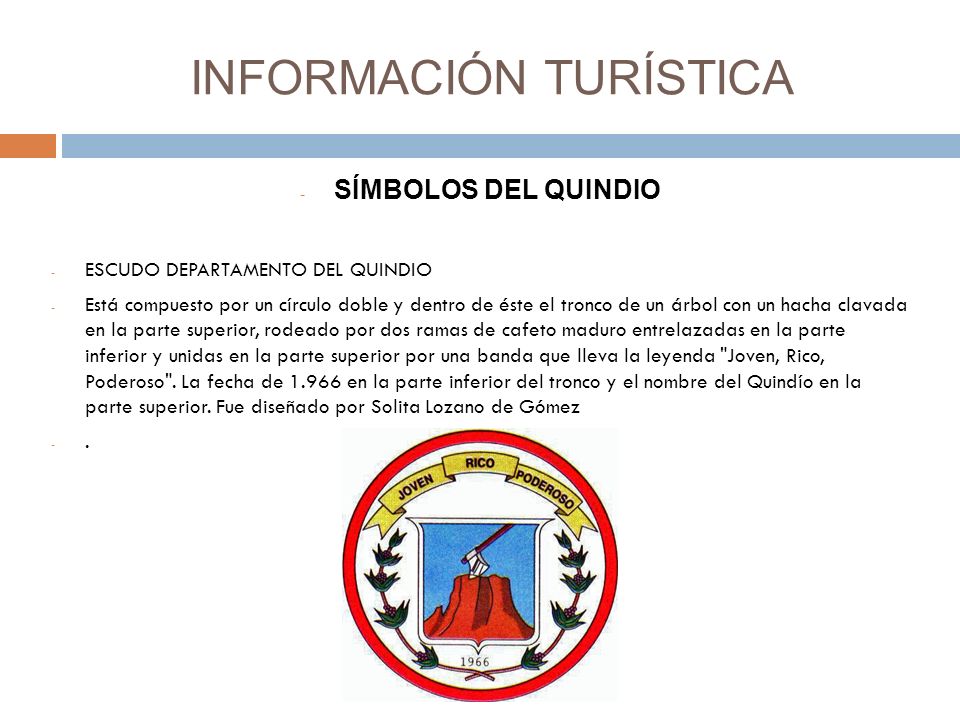 INFORMACIÓN TURÍSTICA

- SÍMBOLOS DEL QUINDIO

- ESCUDO DEPARTAMENTO DEL QUINDIO

- Está compuesto por un círculo doble y dentro de éste el tronco de un árbol con un hacha clavada en la parte superior, rodeado por dos ramas de cafeto maduro entrelazadas en la parte inferior y unidas en la parte superior por una banda que lleva la leyenda "Joven, Rico, Poderoso". La fecha de 1.966 en la parte inferior del tronco y el nombre del Quindío en la parte superior. Fue diseñado por Solita Lozano de Gómez

- .

JOVEN RICO PODEROSO

1966